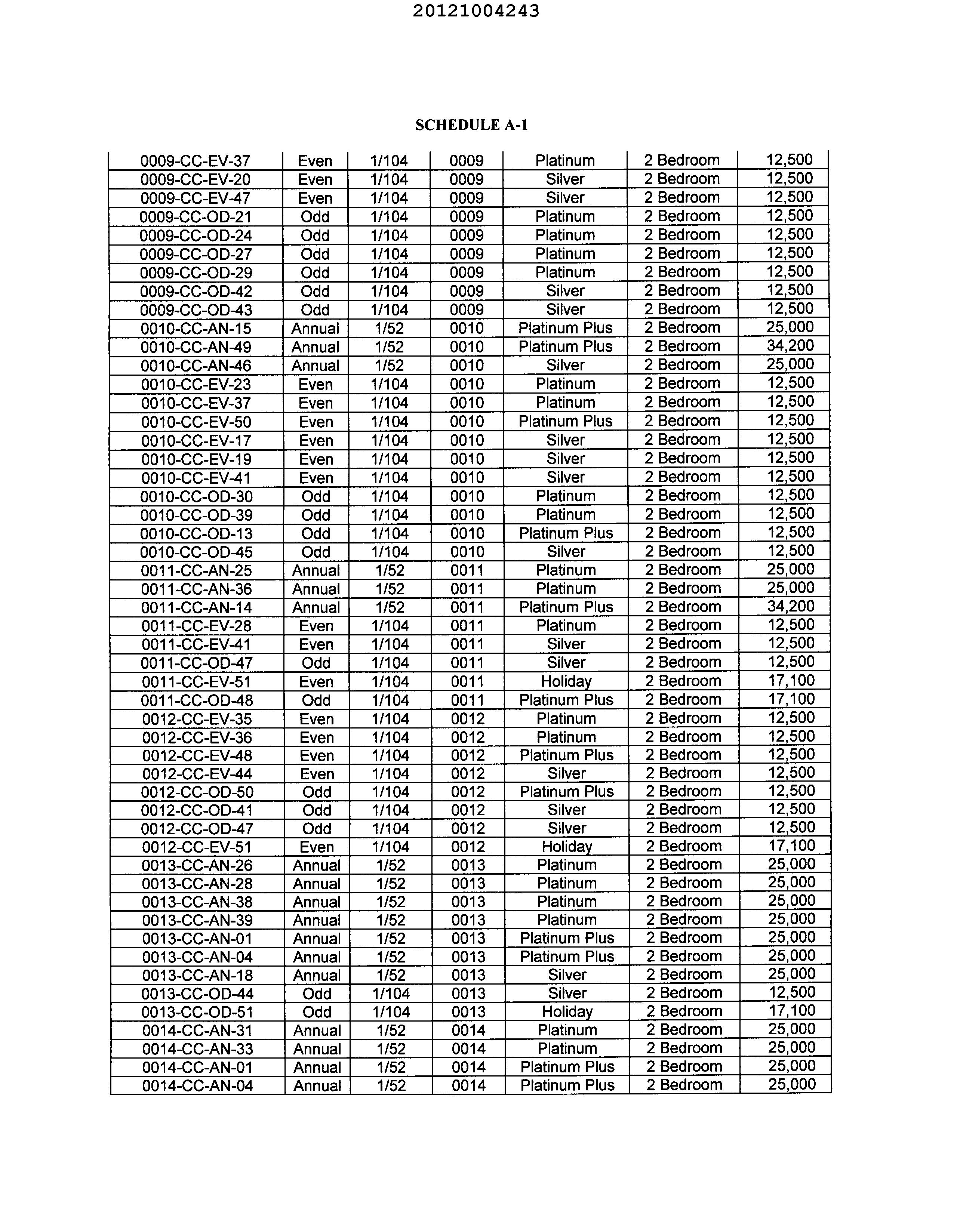 20121004243

SCHEDULE A-1

| | | | | | | |
|---|---|---|---|---|---|---|
| 0009-CC-EV-37 | Even | 1/104 | 0009 | Platinum | 2 Bedroom | 12,500 |
| 0009-CC-EV-20 | Even | 1/104 | 0009 | Silver | 2 Bedroom | 12,500 |
| 0009-CC-EV-47 | Even | 1/104 | 0009 | Silver | 2 Bedroom | 12,500 |
| 0009-CC-OD-21 | Odd | 1/104 | 0009 | Platinum | 2 Bedroom | 12,500 |
| 0009-CC-OD-24 | Odd | 1/104 | 0009 | Platinum | 2 Bedroom | 12,500 |
| 0009-CC-OD-27 | Odd | 1/104 | 0009 | Platinum | 2 Bedroom | 12,500 |
| 0009-CC-OD-29 | Odd | 1/104 | 0009 | Platinum | 2 Bedroom | 12,500 |
| 0009-CC-OD-42 | Odd | 1/104 | 0009 | Silver | 2 Bedroom | 12,500 |
| 0009-CC-OD-43 | Odd | 1/104 | 0009 | Silver | 2 Bedroom | 12,500 |
| 0010-CC-AN-15 | Annual | 1/52 | 0010 | Platinum Plus | 2 Bedroom | 25,000 |
| 0010-CC-AN-49 | Annual | 1/52 | 0010 | Platinum Plus | 2 Bedroom | 34,200 |
| 0010-CC-AN-46 | Annual | 1/52 | 0010 | Silver | 2 Bedroom | 25,000 |
| 0010-CC-EV-23 | Even | 1/104 | 0010 | Platinum | 2 Bedroom | 12,500 |
| 0010-CC-EV-37 | Even | 1/104 | 0010 | Platinum | 2 Bedroom | 12,500 |
| 0010-CC-EV-50 | Even | 1/104 | 0010 | Platinum Plus | 2 Bedroom | 12,500 |
| 0010-CC-EV-17 | Even | 1/104 | 0010 | Silver | 2 Bedroom | 12,500 |
| 0010-CC-EV-19 | Even | 1/104 | 0010 | Silver | 2 Bedroom | 12,500 |
| 0010-CC-EV-41 | Even | 1/104 | 0010 | Silver | 2 Bedroom | 12,500 |
| 0010-CC-OD-30 | Odd | 1/104 | 0010 | Platinum | 2 Bedroom | 12,500 |
| 0010-CC-OD-39 | Odd | 1/104 | 0010 | Platinum | 2 Bedroom | 12,500 |
| 0010-CC-OD-13 | Odd | 1/104 | 0010 | Platinum Plus | 2 Bedroom | 12,500 |
| 0010-CC-OD-45 | Odd | 1/104 | 0010 | Silver | 2 Bedroom | 12,500 |
| 0011-CC-AN-25 | Annual | 1/52 | 0011 | Platinum | 2 Bedroom | 25,000 |
| 0011-CC-AN-36 | Annual | 1/52 | 0011 | Platinum | 2 Bedroom | 25,000 |
| 0011-CC-AN-14 | Annual | 1/52 | 0011 | Platinum Plus | 2 Bedroom | 34,200 |
| 0011-CC-EV-28 | Even | 1/104 | 0011 | Platinum | 2 Bedroom | 12,500 |
| 0011-CC-EV-41 | Even | 1/104 | 0011 | Silver | 2 Bedroom | 12,500 |
| 0011-CC-OD-47 | Odd | 1/104 | 0011 | Silver | 2 Bedroom | 12,500 |
| 0011-CC-EV-51 | Even | 1/104 | 0011 | Holiday | 2 Bedroom | 17,100 |
| 0011-CC-OD-48 | Odd | 1/104 | 0011 | Platinum Plus | 2 Bedroom | 17,100 |
| 0012-CC-EV-35 | Even | 1/104 | 0012 | Platinum | 2 Bedroom | 12,500 |
| 0012-CC-EV-36 | Even | 1/104 | 0012 | Platinum | 2 Bedroom | 12,500 |
| 0012-CC-EV-48 | Even | 1/104 | 0012 | Platinum Plus | 2 Bedroom | 12,500 |
| 0012-CC-EV-44 | Even | 1/104 | 0012 | Silver | 2 Bedroom | 12,500 |
| 0012-CC-OD-50 | Odd | 1/104 | 0012 | Platinum Plus | 2 Bedroom | 12,500 |
| 0012-CC-OD-41 | Odd | 1/104 | 0012 | Silver | 2 Bedroom | 12,500 |
| 0012-CC-OD-47 | Odd | 1/104 | 0012 | Silver | 2 Bedroom | 12,500 |
| 0012-CC-EV-51 | Even | 1/104 | 0012 | Holiday | 2 Bedroom | 17,100 |
| 0013-CC-AN-26 | Annual | 1/52 | 0013 | Platinum | 2 Bedroom | 25,000 |
| 0013-CC-AN-28 | Annual | 1/52 | 0013 | Platinum | 2 Bedroom | 25,000 |
| 0013-CC-AN-38 | Annual | 1/52 | 0013 | Platinum | 2 Bedroom | 25,000 |
| 0013-CC-AN-39 | Annual | 1/52 | 0013 | Platinum | 2 Bedroom | 25,000 |
| 0013-CC-AN-01 | Annual | 1/52 | 0013 | Platinum Plus | 2 Bedroom | 25,000 |
| 0013-CC-AN-04 | Annual | 1/52 | 0013 | Platinum Plus | 2 Bedroom | 25,000 |
| 0013-CC-AN-18 | Annual | 1/52 | 0013 | Silver | 2 Bedroom | 25,000 |
| 0013-CC-OD-44 | Odd | 1/104 | 0013 | Silver | 2 Bedroom | 12,500 |
| 0013-CC-OD-51 | Odd | 1/104 | 0013 | Holiday | 2 Bedroom | 17,100 |
| 0014-CC-AN-31 | Annual | 1/52 | 0014 | Platinum | 2 Bedroom | 25,000 |
| 0014-CC-AN-33 | Annual | 1/52 | 0014 | Platinum | 2 Bedroom | 25,000 |
| 0014-CC-AN-01 | Annual | 1/52 | 0014 | Platinum Plus | 2 Bedroom | 25,000 |
| 0014-CC-AN-04 | Annual | 1/52 | 0014 | Platinum Plus | 2 Bedroom | 25,000 |